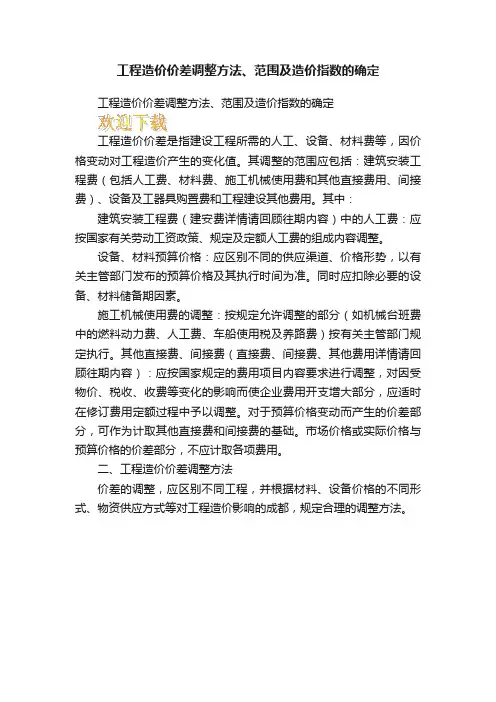 工程造价价差调整方法、范围及造价指数的确定

工程造价价差调整方法、范围及造价指数的确定

欢迎下载

工程造价价差是指建设工程所需的人工、设备、材料费等，因价格变动对工程造价产生的变化值。其调整的范围应包括：建筑安装工程费（包括人工费、材料费、施工机械使用费和其他直接费用、间接费）、设备及工器具购置费和工程建设其他费用。其中：

建筑安装工程费（建安费详情请回顾往期内容）中的人工费：应按国家有关劳动工资政策、规定及定额人工费的组成内容调整。

设备、材料预算价格：应区别不同的供应渠道、价格形势，以有关主管部门发布的预算价格及其执行时间为准。同时应扣除必要的设备、材料储备期因素。

施工机械使用费的调整：按规定允许调整的部分（如机械台班费中的燃料动力费、人工费、车船使用税及养路费）按有关主管部门规定执行。其他直接费、间接费（直接费、间接费、其他费用详情请回顾往期内容）：应按国家规定的费用项目内容要求进行调整，对因受物价、税收、收费等变化的影响而使企业费用开支增大部分，应适时在修订费用定额过程中予以调整。对于预算价格变动而产生的价差部分，可作为计取其他直接费和间接费的基础。市场价格或实际价格与预算价格的价差部分，不应计取各项费用。

二、工程造价价差调整方法

价差的调整，应区别不同工程，并根据材料、设备价格的不同形式、物资供应方式等对工程造价影响的成都，规定合理的调整方法。